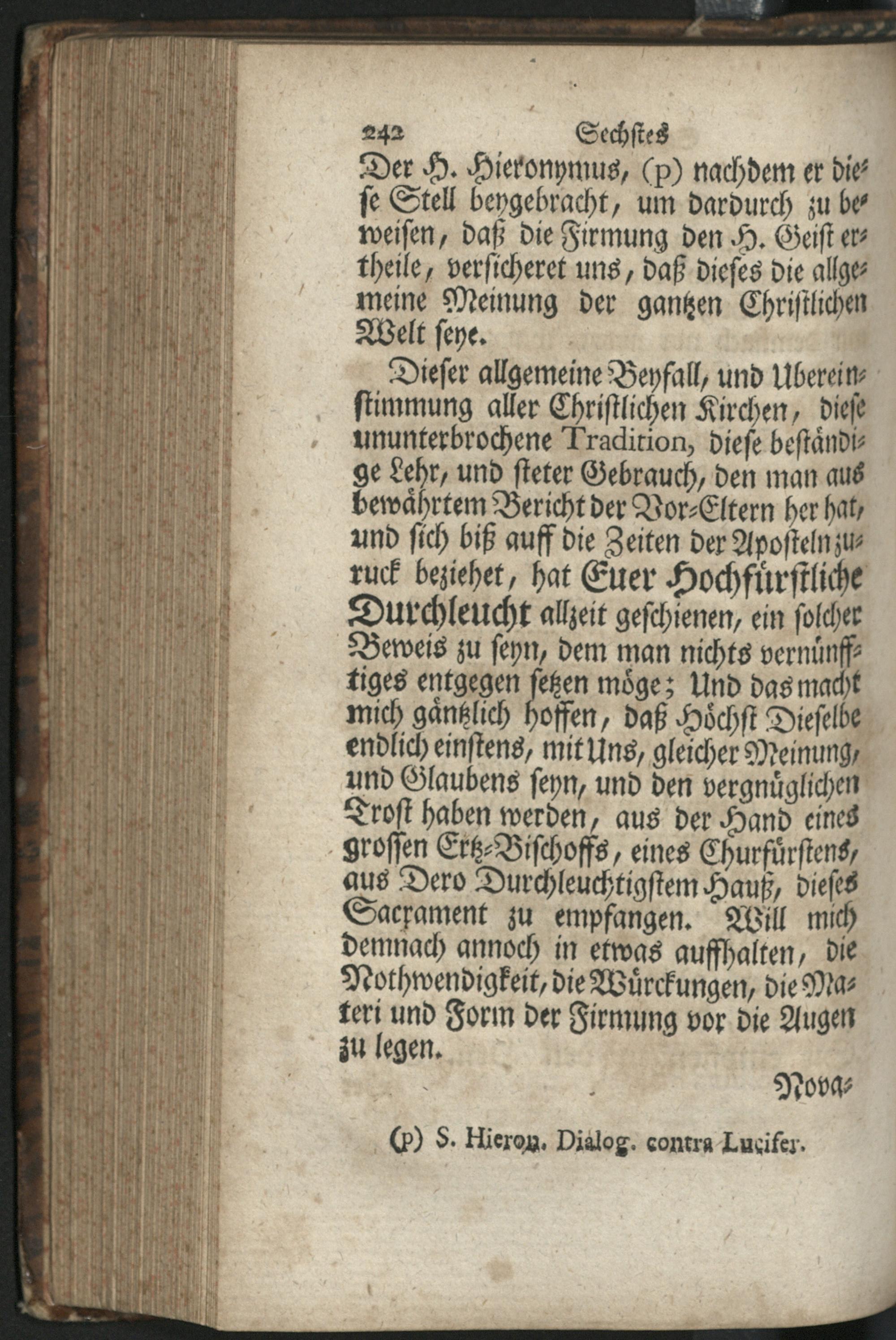 242 Sechstes

Der H. Hieronymus, (p) nachdem er diese Stell beygebracht, um dardurch zu beweisen, daß die Firmung den H. Geist ertheile, versicheret uns, daß dieses die allgemeine Meinung der gantzen Christlichen Welt seye.

Dieser allgemeine Beyfall, und Ubereinstimmung aller Christlichen Kirchen, diese ununterbrochene Tradition, diese beständige Lehr, und steter Gebrauch, den man aus bewährtem Bericht der Vor-Eltern her hat, und sich biß auff die Zeiten der Aposteln zuruck beziehet, hat Euer Hochfürstliche Durchleucht allzeit geschienen, ein solcher Beweis zu seyn, dem man nichts vernünfftiges entgegen setzen möge; Und das macht mich gäntzlich hoffen, daß Höchst Dieselbe endlich einstens, mit Uns, gleicher Meinung, und Glaubens seyn, und den vergnüglichen Trost haben werden, aus der Hand eines grossen Ertz-Bischoffs, eines Churfürstens, aus Dero Durchleuchtigstem Hauß, dieses Sacrament zu empfangen. Will mich demnach annoch in etwas auffhalten, die Nothwendigkeit, die Würckungen, die Materi und Form der Firmung vor die Augen zu legen.

Nova-

(p) S. Hieron. Dialog. contra Lucifer.